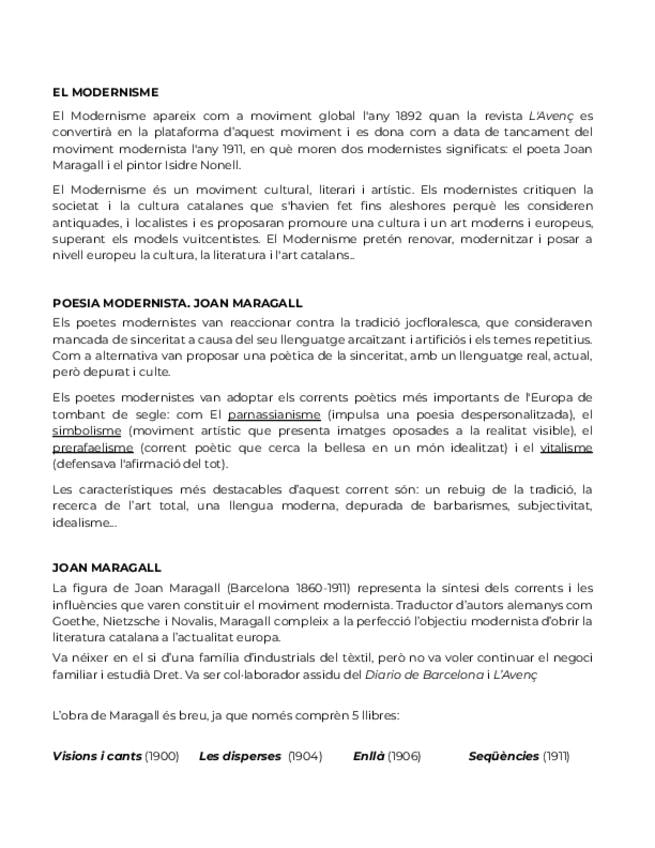 EL MODERNISME

El Modernisme apareix com a moviment global l'any 1892 quan la revista L'Avenç es convertirà en la plataforma d'aquest moviment i es dona com a data de tancament del moviment modernista l'any 1911, en què moren dos modernistes significats: el poeta Joan Maragall i el pintor Isidre Nonell.

El Modernisme és un moviment cultural, literari i artístic. Els modernistes critiquen la societat i la cultura catalanes que s'havien fet fins aleshores perquè les consideren antiquades, i localistes i es proposaran promoure una cultura i un art moderns i europeus, superant els models vuitcentistes. El Modernisme pretén renovar, modernitzar i posar a nivell europeu la cultura, la literatura i l'art catalans...

POESIA MODERNISTA. JOAN MARAGALL

Els poetes modernistes van reaccionar contra la tradició jocfloralesca, que consideraven mancada de sinceritat a causa del seu llenguatge arcaïtzant i artificiós i els temes repetitius. Com a alternativa van proposar una poètica de la sinceritat, amb un llenguatge real, actual, però depurat i culte.

Els poetes modernistes van adoptar els corrents poètics més importants de l'Europa de tombant de segle: com El parnassianisme (impulsa una poesia despersonalitzada), el simbolisme (moviment artístic que presenta imatges oposades a la realitat visible), el prerafaelisme (corrent poètic que cerca la bellesa en un món idealitzat) i el vitalisme (defensava l'afirmació del tot).

Les característiques més destacables d'aquest corrent són: un rebuig de la tradició, la recerca de l'art total, una llengua moderna, depurada de barbarismes, subjectivitat, idealisme...

JOAN MARAGALL

La figura de Joan Maragall (Barcelona 1860-1911) representa la síntesi dels corrents i les influències que varen constituir el moviment modernista. Traductor d'autors alemanys com Goethe, Nietzsche i Novalis, Maragall compleix a la perfecció l'objectiu modernista d'obrir la literatura catalana a l'actualitat europa.
Va néixer en el si d'una família d'industrials del tèxtil, però no va voler continuar el negoci familiar i estudià Dret. Va ser col·laborador assidu del Diario de Barcelona i L'Avenç

L'obra de Maragall és breu, ja que només comprèn 5 llibres:

Visions i cants (1900) Les disperses (1904) Enllà (1906) Seqüències (1911)